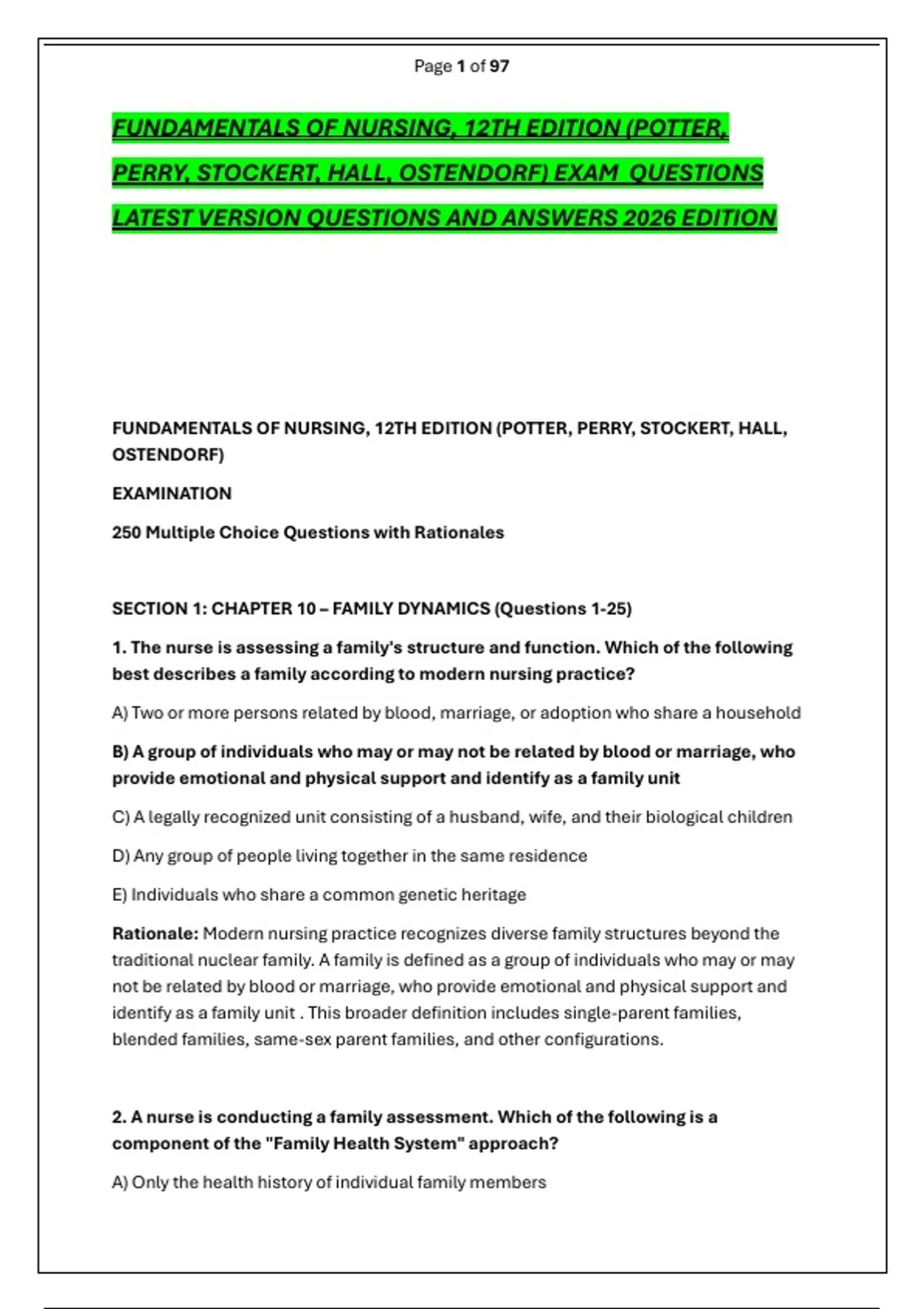 Page 1 of 97

FUNDAMENTALS OF NURSING, 12TH EDITION (POTTER, PERRY, STOCKERT, HALL, OSTENDORF) EXAM QUESTIONS LATEST VERSION QUESTIONS AND ANSWERS 2026 EDITION

FUNDAMENTALS OF NURSING, 12TH EDITION (POTTER, PERRY, STOCKERT, HALL, OSTENDORF)

EXAMINATION

250 Multiple Choice Questions with Rationales

SECTION 1: CHAPTER 10 – FAMILY DYNAMICS (Questions 1-25)

1. The nurse is assessing a family's structure and function. Which of the following best describes a family according to modern nursing practice?

A) Two or more persons related by blood, marriage, or adoption who share a household

B) A group of individuals who may or may not be related by blood or marriage, who provide emotional and physical support and identify as a family unit

C) A legally recognized unit consisting of a husband, wife, and their biological children

D) Any group of people living together in the same residence

E) Individuals who share a common genetic heritage

Rationale: Modern nursing practice recognizes diverse family structures beyond the traditional nuclear family. A family is defined as a group of individuals who may or may not be related by blood or marriage, who provide emotional and physical support and identify as a family unit . This broader definition includes single-parent families, blended families, same-sex parent families, and other configurations.

2. A nurse is conducting a family assessment. Which of the following is a component of the "Family Health System" approach?

A) Only the health history of individual family members